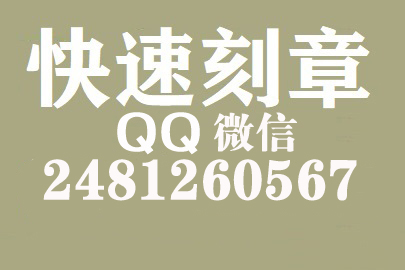 快速刻章
QQ 微信
2481260567